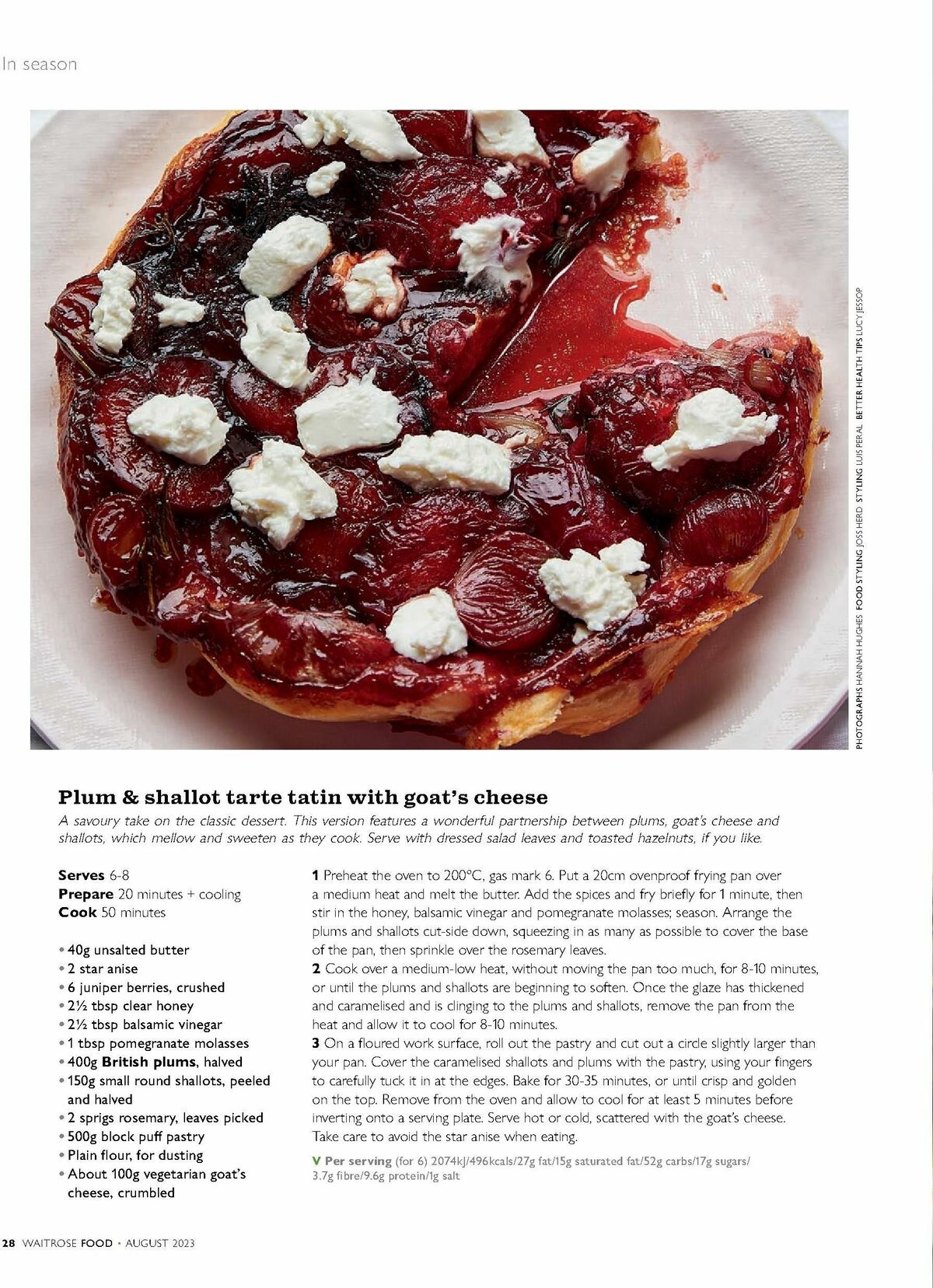 In season

PHOTOGRAPHS HANNAH HUGHES FOOD STYLING JOSS HERD STYLING LUIS PERAL BETTER HEALTH TIPS LUCY JESSOP

Plum & shallot tarte tatin with goat's cheese

A savoury take on the classic dessert. This version features a wonderful partnership between plums, goat's cheese and shallots, which mellow and sweeten as they cook. Serve with dressed salad leaves and toasted hazelnuts, if you like.

Serves 6-8
Prepare 20 minutes + cooling
Cook 50 minutes

• 40g unsalted butter
• 2 star anise
• 6 juniper berries, crushed
• 2½ tbsp clear honey
• 2½ tbsp balsamic vinegar
• 1 tbsp pomegranate molasses
• 400g British plums, halved
• 150g small round shallots, peeled and halved
• 2 sprigs rosemary, leaves picked
• 500g block puff pastry
• Plain flour, for dusting
• About 100g vegetarian goat's cheese, crumbled

1 Preheat the oven to 200°C, gas mark 6. Put a 20cm ovenproof frying pan over a medium heat and melt the butter. Add the spices and fry briefly for 1 minute, then stir in the honey, balsamic vinegar and pomegranate molasses; season. Arrange the plums and shallots cut-side down, squeezing in as many as possible to cover the base of the pan, then sprinkle over the rosemary leaves.
2 Cook over a medium-low heat, without moving the pan too much, for 8-10 minutes, or until the plums and shallots are beginning to soften. Once the glaze has thickened and caramelised and is clinging to the plums and shallots, remove the pan from the heat and allow it to cool for 8-10 minutes.
3 On a floured work surface, roll out the pastry and cut out a circle slightly larger than your pan. Cover the caramelised shallots and plums with the pastry, using your fingers to carefully tuck it in at the edges. Bake for 30-35 minutes, or until crisp and golden on the top. Remove from the oven and allow to cool for at least 5 minutes before inverting onto a serving plate. Serve hot or cold, scattered with the goat's cheese. Take care to avoid the star anise when eating.

V Per serving (for 6) 2074kJ/496kcals/27g fat/15g saturated fat/52g carbs/17g sugars/ 3.7g fibre/9.6g protein/1g salt

28 WAITROSE FOOD • AUGUST 2023